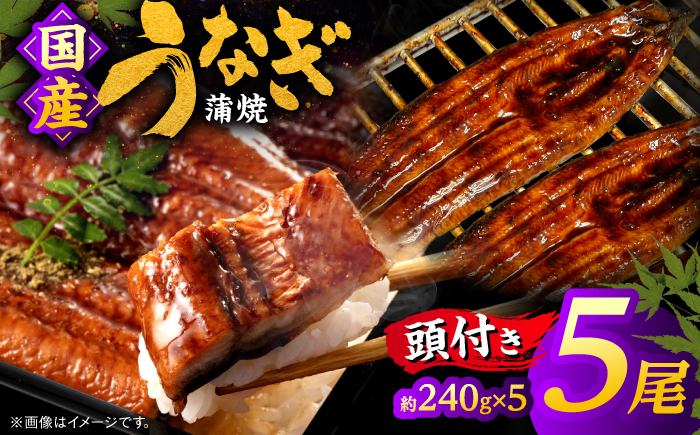 国産
うなぎ
蒲焼

頭付き
約240g×5
5尾

※画像はイメージです。